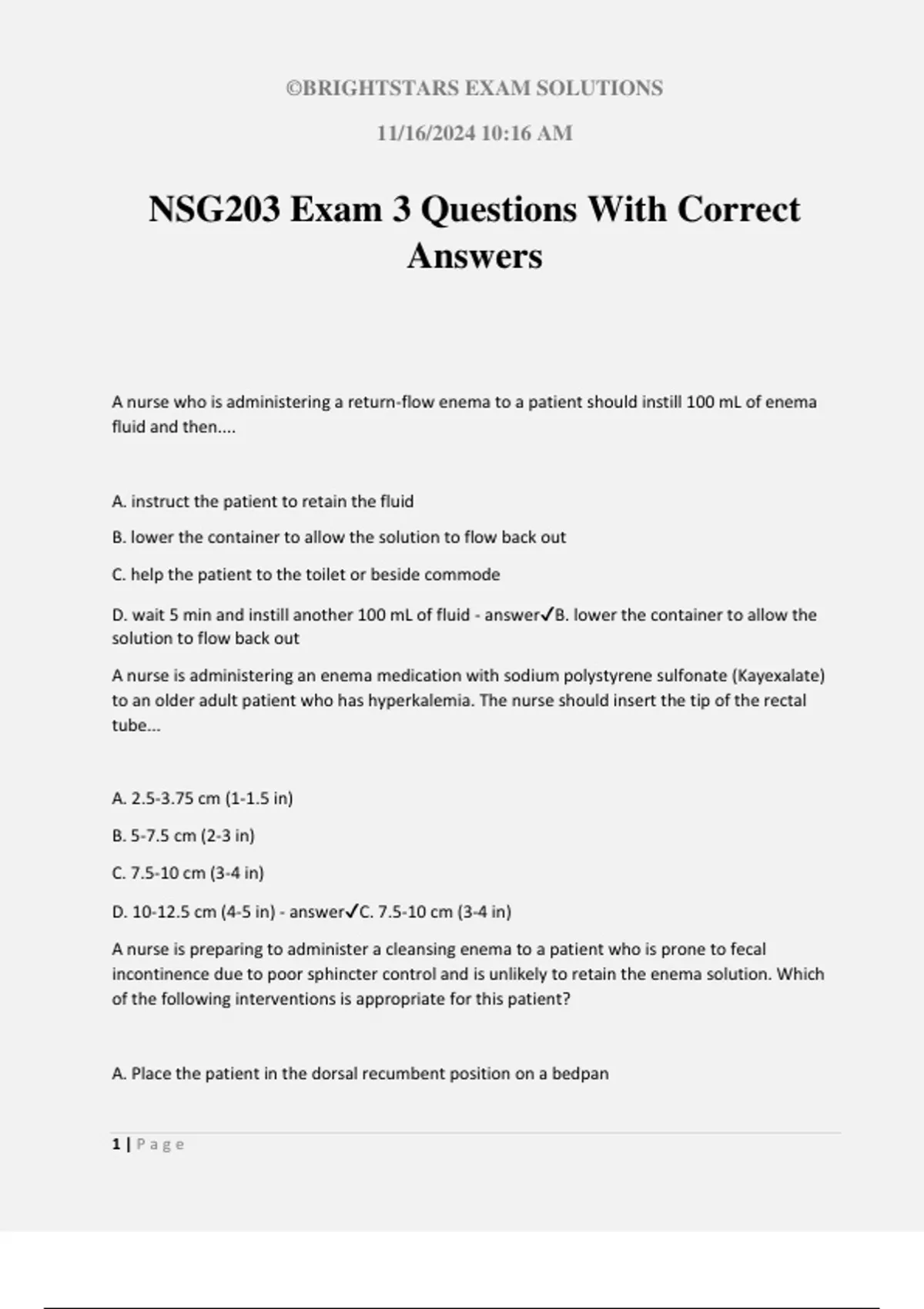 ©BRIGHTSTARS EXAM SOLUTIONS

11/16/2024 10:16 AM

NSG203 Exam 3 Questions With Correct Answers

A nurse who is administering a return-flow enema to a patient should instill 100 mL of enema fluid and then....

A. instruct the patient to retain the fluid

B. lower the container to allow the solution to flow back out

C. help the patient to the toilet or beside commode

D. wait 5 min and instill another 100 mL of fluid - answer✓B. lower the container to allow the solution to flow back out

A nurse is administering an enema medication with sodium polystyrene sulfonate (Kayexalate) to an older adult patient who has hyperkalemia. The nurse should insert the tip of the rectal tube...

A. 2.5-3.75 cm (1-1.5 in)

B. 5-7.5 cm (2-3 in)

C. 7.5-10 cm (3-4 in)

D. 10-12.5 cm (4-5 in) - answer✓C. 7.5-10 cm (3-4 in)

A nurse is preparing to administer a cleansing enema to a patient who is prone to fecal incontinence due to poor sphincter control and is unlikely to retain the enema solution. Which of the following interventions is appropriate for this patient?

A. Place the patient in the dorsal recumbent position on a bedpan

1 | Page